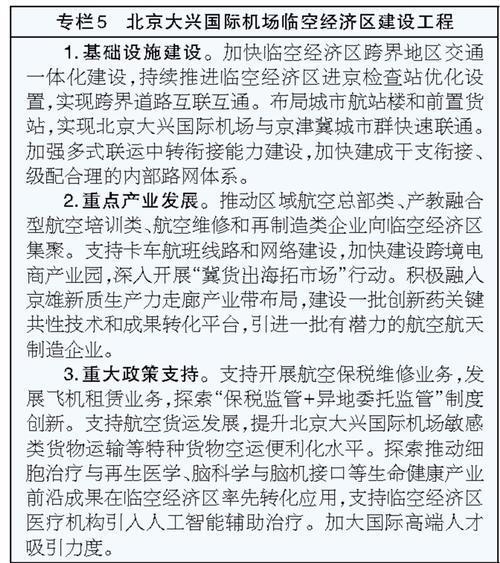 专栏5　北京大兴国际机场临空经济区建设工程

1. 基础设施建设。加快临空经济区跨界地区交通一体化建设，持续推进临空经济区进京检查站优化设置，实现跨界道路互联互通。布局城市航站楼和前置货站，实现北京大兴国际机场与京津冀城市群快速联通。加强多式联运中转衔接能力建设，加快建成干支衔接、级配合理的内部路网体系。

2. 重点产业发展。推动区域航空总部类、产教融合型航空培训类、航空维修和再制造类企业向临空经济区集聚。支持卡车航班线路和网络建设，加快建设跨境电商产业园，深入开展“冀货出海拓市场”行动。积极融入京雄新质生产力走廊产业带布局，建设一批创新药关键共性技术和成果转化平台，引进一批有潜力的航空航天制造企业。

3. 重大政策支持。支持开展航空保税维修业务，发展飞机租赁业务，探索“保税监管+异地委托监管”制度创新。支持航空货运发展，提升北京大兴国际机场敏感类货物运输等特种货物空运便利化水平。探索推动细胞治疗与再生医学、脑科学与脑机接口等生命健康产业前沿成果在临空经济区率先转化应用，支持临空经济区医疗机构引入人工智能辅助治疗。加大国际高端人才吸引力度。